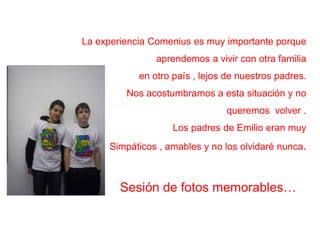 La experiencia Comenius es muy importante porque aprendemos a vivir con otra familia en otro país , lejos de nuestros padres. Nos acostumbramos a esta situación y no queremos volver .
Los padres de Emilio eran muy Simpáticos , amables y no los olvidaré nunca.

Sesión de fotos memorables…